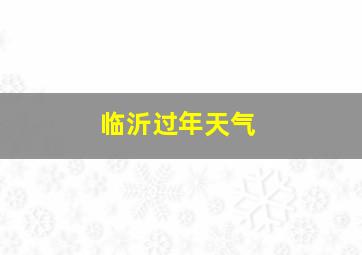 临沂过年天气